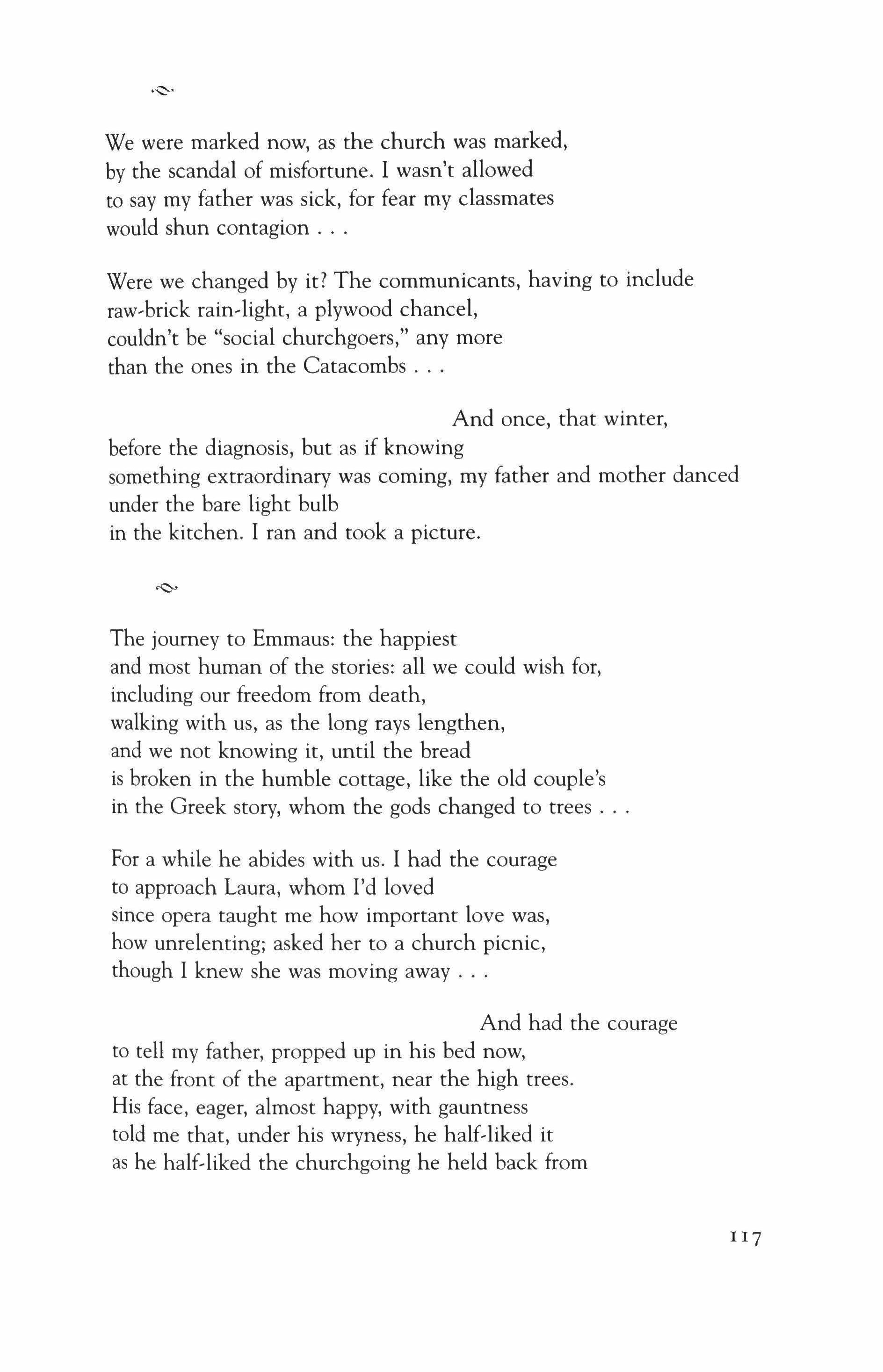 We were marked now, as the church was marked,
by the scandal of misfortune. I wasn't allowed
to say my father was sick, for fear my classmates
would shun contagion . . .

Were we changed by it? The communicants, having to include
raw-brick rain-light, a plywood chancel,
couldn't be "social churchgoers," any more
than the ones in the Catacombs . . .

And once, that winter,
before the diagnosis, but as if knowing
something extraordinary was coming, my father and mother danced
under the bare light bulb
in the kitchen. I ran and took a picture.

The journey to Emmaus: the happiest
and most human of the stories: all we could wish for,
including our freedom from death,
walking with us, as the long rays lengthen,
and we not knowing it, until the bread
is broken in the humble cottage, like the old couple's
in the Greek story, whom the gods changed to trees . . .

For a while he abides with us. I had the courage
to approach Laura, whom I'd loved
since opera taught me how important love was,
how unrelenting; asked her to a church picnic,
though I knew she was moving away . . .

And had the courage
to tell my father, propped up in his bed now,
at the front of the apartment, near the high trees.
His face, eager, almost happy, with gauntness
told me that, under his wryness, he half-liked it
as he half-liked the churchgoing he held back from

117